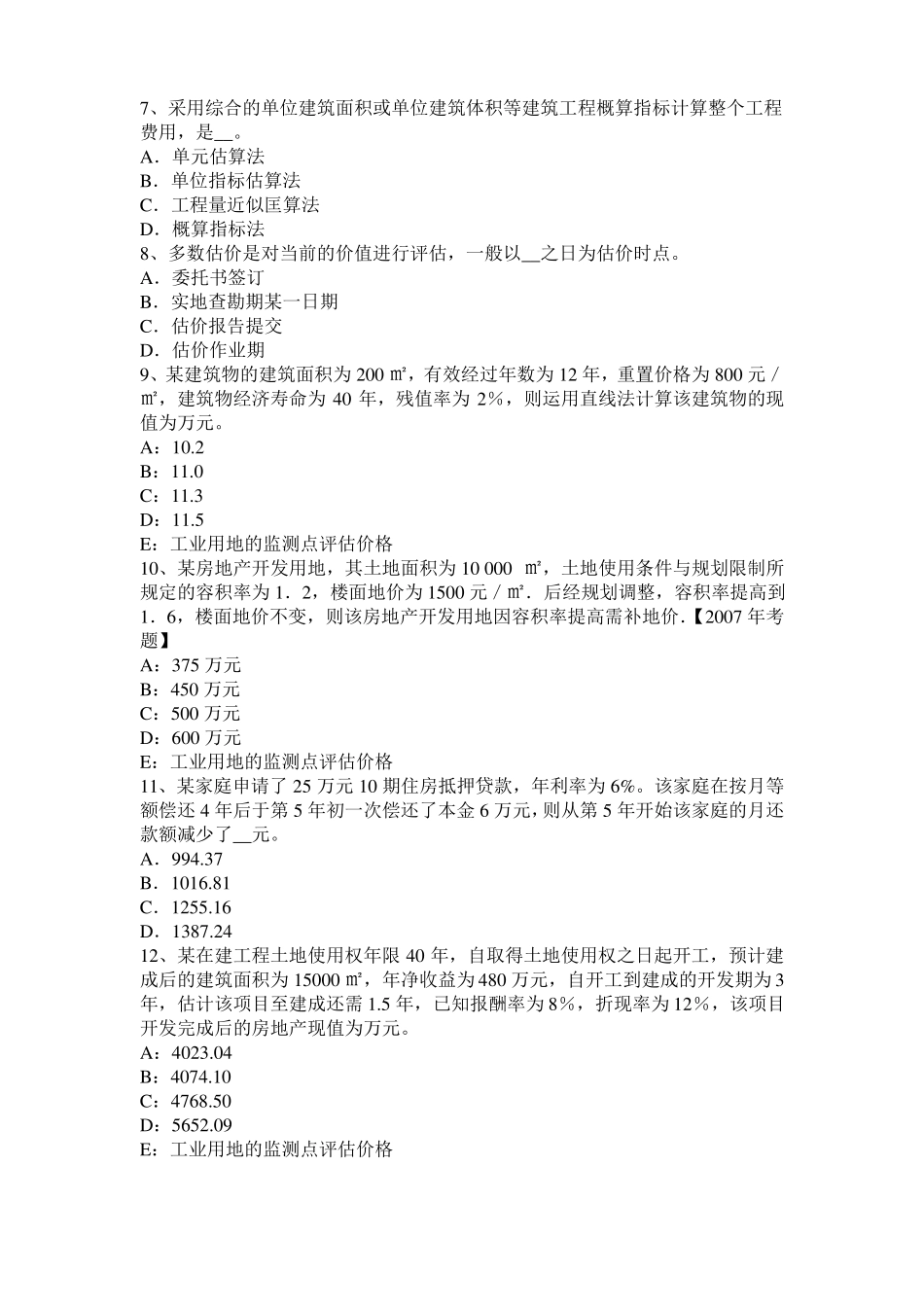 7、采用综合的单位建筑面积或单位建筑体积等建筑工程概算指标计算整个工程费用，是__。
A．单元估算法
B．单位指标估算法
C．工程量近似匡算法
D．概算指标法
8、多数估价是对当前的价值进行评估，一般以__之日为估价时点。
A．委托书签订
B．实地查勘期某一日期
C．估价报告提交
D．估价作业期
9、某建筑物的建筑面积为 200 ㎡，有效经过年数为 12 年，重置价格为 800 元／㎡，建筑物经济寿命为 40 年，残值率为 2%，则运用直线法计算该建筑物的现值为万元。
A：10.2
B：11.0
C：11.3
D：11.5
E：工业用地的监测点评估价格
10、某房地产开发用地，其土地面积为 10 000 ㎡，土地使用条件与规划限制所规定的容积率为 1．2，楼面地价为 1500 元／㎡．后经规划调整，容积率提高到 1．6，楼面地价不变，则该房地产开发用地因容积率提高需补地价．【2007 年考题】
A：375 万元
B：450 万元
C：500 万元
D：600 万元
E：工业用地的监测点评估价格
11、某家庭申请了 25 万元 10 期住房抵押贷款，年利率为 6%。该家庭在按月等额偿还 4 年后于第 5 年初一次偿还了本金 6 万元，则从第 5 年开始该家庭的月还款额减少了__元。
A．994.37
B．1016.81
C．1255.16
D．1387.24
12、某在建工程土地使用权年限 40 年，自取得土地使用权之日起开工，预计建成后的建筑面积为 15000 ㎡，年净收益为 480 万元，自开工到建成的开发期为 3 年，估计该项目至建成还需 1.5 年，已知报酬率为 8%，折现率为 12%，该项目开发完成后的房地产现值为万元。
A：4023.04
B：4074.10
C：4768.50
D：5652.09
E：工业用地的监测点评估价格